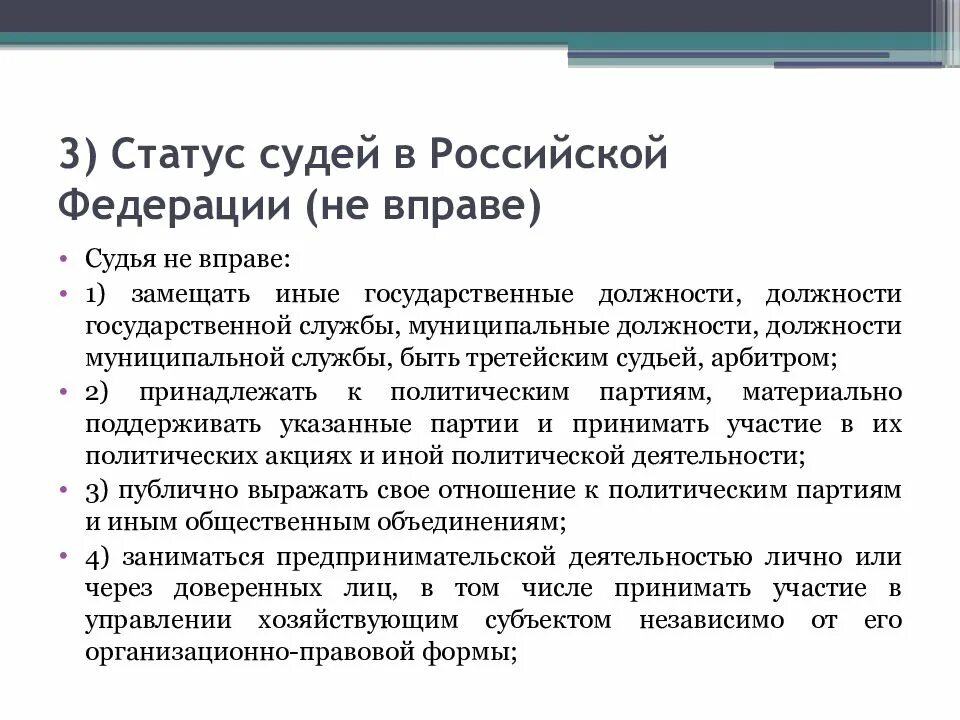 3) Статус судей в Российской Федерации (не вправе)

• Судья не вправе:
• 1) замещать иные государственные должности, должности государственной службы, муниципальные должности, должности муниципальной службы, быть третейским судьей, арбитром;
• 2) принадлежать к политическим партиям, материально поддерживать указанные партии и принимать участие в их политических акциях и иной политической деятельности;
• 3) публично выражать свое отношение к политическим партиям и иным общественным объединениям;
• 4) заниматься предпринимательской деятельностью лично или через доверенных лиц, в том числе принимать участие в управлении хозяйствующим субъектом независимо от его организационно-правовой формы;